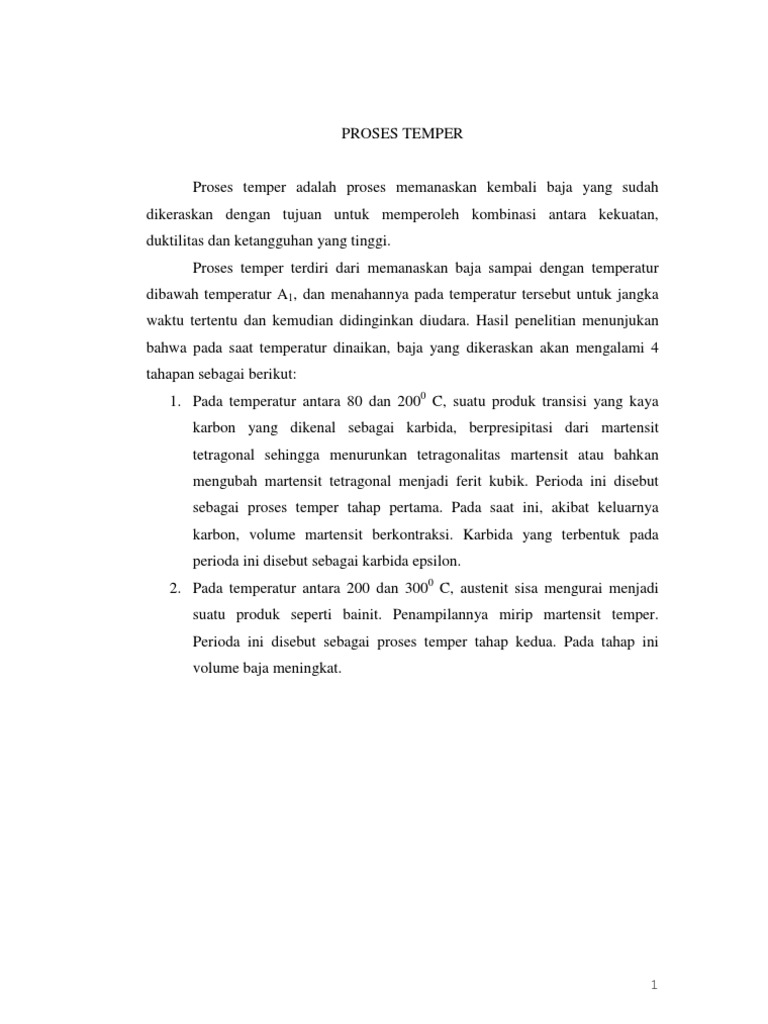 PROSES TEMPER

Proses temper adalah proses memanaskan kembali baja yang sudah dikeraskan dengan tujuan untuk memperoleh kombinasi antara kekuatan, duktilitas dan ketangguhan yang tinggi.

Proses temper terdiri dari memanaskan baja sampai dengan temperatur dibawah temperatur $A_1$, dan menahannya pada temperatur tersebut untuk jangka waktu tertentu dan kemudian didinginkan diudara. Hasil penelitian menunjukan bahwa pada saat temperatur dinaikan, baja yang dikeraskan akan mengalami 4 tahapan sebagai berikut:

1. Pada temperatur antara 80 dan $200^0$ C, suatu produk transisi yang kaya karbon yang dikenal sebagai karbida, berpresipitasi dari martensit tetragonal sehingga menurunkan tetragonalitas martensit atau bahkan mengubah martensit tetragonal menjadi ferit kubik. Perioda ini disebut sebagai proses temper tahap pertama. Pada saat ini, akibat keluarnya karbon, volume martensit berkontraksi. Karbida yang terbentuk pada perioda ini disebut sebagai karbida epsilon.
2. Pada temperatur antara 200 dan $300^0$ C, austenit sisa mengurai menjadi suatu produk seperti bainit. Penampilannya mirip martensit temper. Perioda ini disebut sebagai proses temper tahap kedua. Pada tahap ini volume baja meningkat.

1